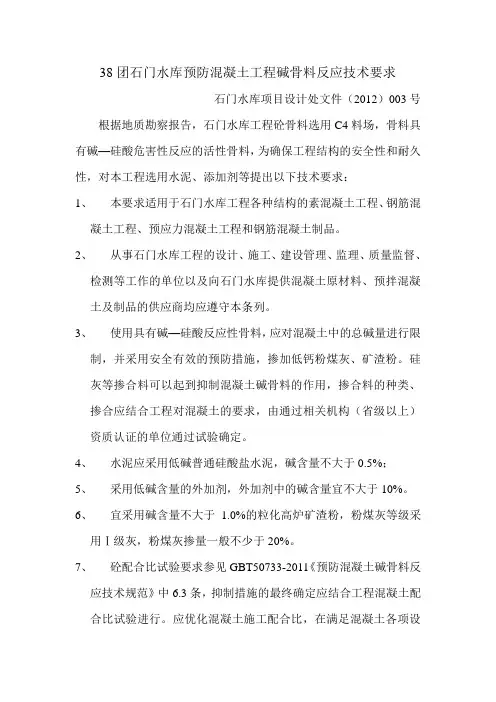 38 团石门水库预防混凝土工程碱骨料反应技术要求

石门水库项目设计处文件（2012）003 号

根据地质勘察报告，石门水库工程砼骨料选用 C4 料场，骨料具有碱—硅酸危害性反应的活性骨料，为确保工程结构的安全性和耐久性，对本工程选用水泥、添加剂等提出以下技术要求：

1、 本要求适用于石门水库工程各种结构的素混凝土工程、钢筋混凝土工程、预应力混凝土工程和钢筋混凝土制品。

2、 从事石门水库工程的设计、施工、建设管理、监理、质量监督、检测等工作的单位以及向石门水库提供混凝土原材料、预拌混凝土及制品的供应商均应遵守本条列。

3、 使用具有碱—硅酸反应性骨料，应对混凝土中的总碱量进行限制，并采用安全有效的预防措施，掺加低钙粉煤灰、矿渣粉。硅灰等掺合料可以起到抑制混凝土碱骨料的作用，掺合料的种类、掺合应结合工程对混凝土的要求，由通过相关机构（省级以上）资质认证的单位通过试验确定。

4、 水泥应采用低碱普通硅酸盐水泥，碱含量不大于 0.5%；

5、 采用低碱含量的外加剂，外加剂中的碱含量宜不大于 10%。

6、 宜采用碱含量不大于 1.0%的粒化高炉矿渣粉，粉煤灰等级采用Ⅰ级灰，粉煤灰掺量一般不少于 20%。

7、 砼配合比试验要求参见 GBT50733-2011《预防混凝土碱骨料反应技术规范》中 6.3 条，抑制措施的最终确定应结合工程混凝土配合比试验进行。应优化混凝土施工配合比，在满足混凝土各项设